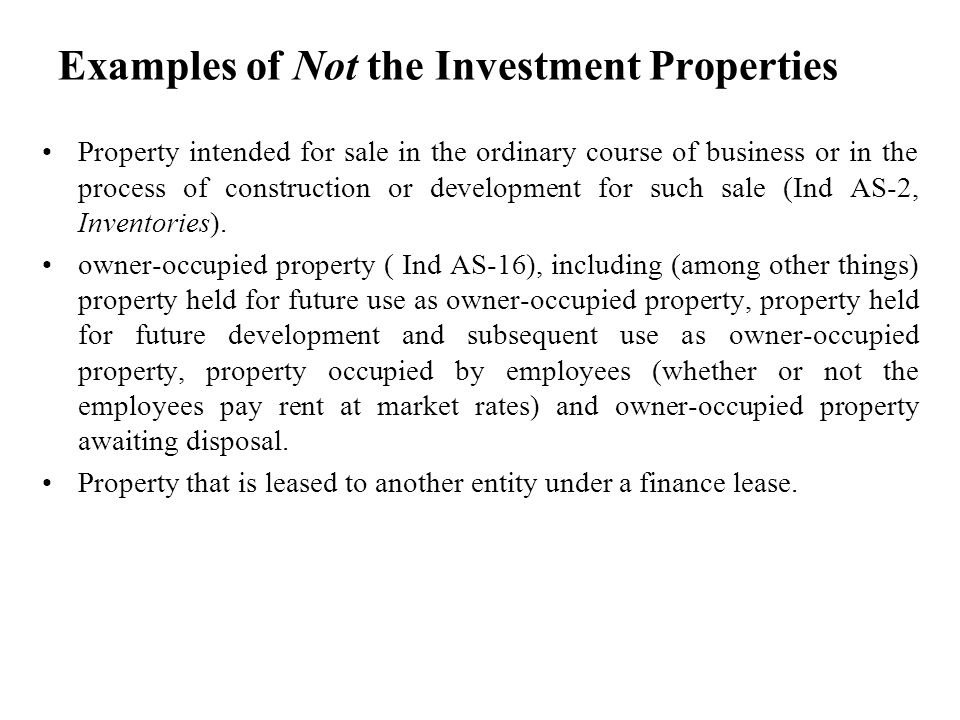 Examples of Not the Investment Properties

• Property intended for sale in the ordinary course of business or in the process of construction or development for such sale (Ind AS-2, Inventories).

• owner-occupied property ( Ind AS-16), including (among other things) property held for future use as owner-occupied property, property held for future development and subsequent use as owner-occupied property, property occupied by employees (whether or not the employees pay rent at market rates) and owner-occupied property awaiting disposal.

• Property that is leased to another entity under a finance lease.